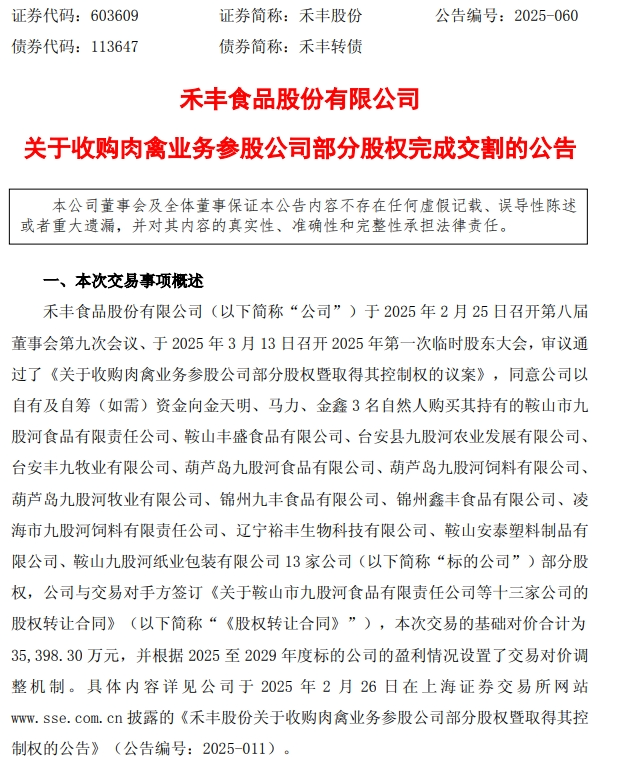 证券代码：603609　　证券简称：禾丰股份　　公告编号：2025-060
债券代码：113647　　债券简称：禾丰转债

禾丰食品股份有限公司
关于收购肉禽业务参股公司部分股权完成交割的公告

本公司董事会及全体董事保证本公告内容不存在任何虚假记载、误导性陈述或者重大遗漏，并对其内容的真实性、准确性和完整性承担法律责任。

一、本次交易事项概述

禾丰食品股份有限公司（以下简称“公司”）于 2025 年 2 月 25 日召开第八届董事会第九次会议、于 2025 年 3 月 13 日召开 2025 年第一次临时股东大会，审议通过了《关于收购肉禽业务参股公司部分股权暨取得其控制权的议案》，同意公司以自有及自筹（如需）资金向金天明、马力、金鑫 3 名自然人购买其持有的鞍山市九股河食品有限责任公司、鞍山丰盛食品有限公司、台安县九股河农业发展有限公司、台安丰九牧业有限公司、葫芦岛九股河食品有限公司、葫芦岛九股河饲料有限公司、葫芦岛九股河牧业有限公司、锦州九丰食品有限公司、锦州鑫丰食品有限公司、凌海市九股河饲料有限责任公司、辽宁裕丰生物科技有限公司、鞍山安泰塑料制品有限公司、鞍山九股河纸业包装有限公司 13 家公司（以下简称“标的公司”）部分股权，公司与交易对手方签订《关于鞍山市九股河食品有限责任公司等十三家公司的股权转让合同》（以下简称“《股权转让合同》”），本次交易的基础对价合计为 35,398.30 万元，并根据 2025 至 2029 年度标的公司的盈利情况设置了交易对价调整机制。具体内容详见公司于 2025 年 2 月 26 日在上海证券交易所网站 www.sse.com.cn 披露的《禾丰股份关于收购肉禽业务参股公司部分股权暨取得其控制权的公告》（公告编号：2025-011）。